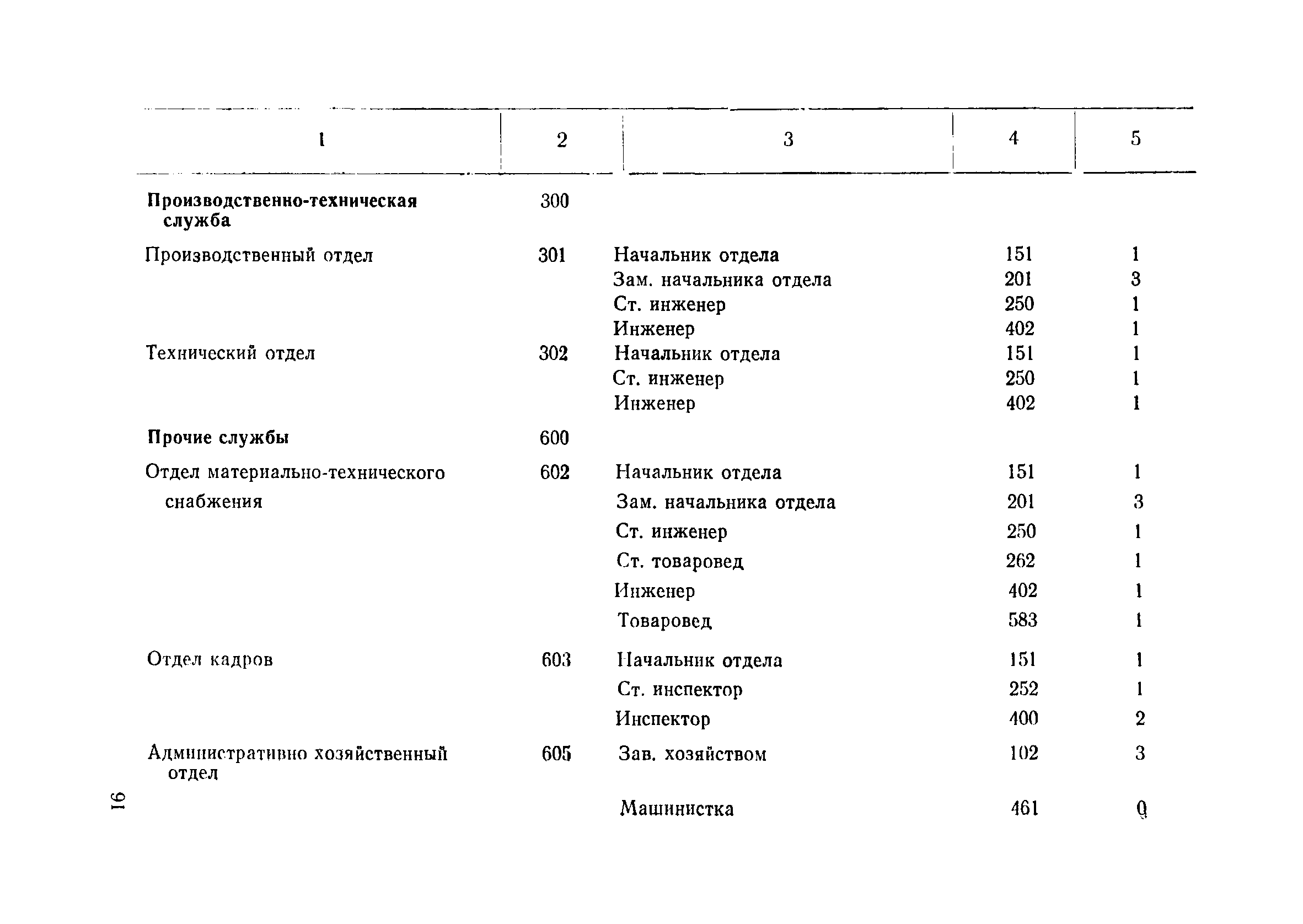 | 1 | 2 | 3 | 4 | 5 |
|---|---|---|---|---|
| Производственно-техническая служба | 300 | | | |
| Производственный отдел | 301 | Начальник отдела | 151 | 1 |
| | | Зам. начальника отдела | 201 | 3 |
| | | Ст. инженер | 250 | 1 |
| | | Инженер | 402 | 1 |
| Технический отдел | 302 | Начальник отдела | 151 | 1 |
| | | Ст. инженер | 250 | 1 |
| | | Инженер | 402 | 1 |
| Прочие службы | 600 | | | |
| Отдел материально-технического снабжения | 602 | Начальник отдела | 151 | 1 |
| | | Зам. начальника отдела | 201 | 3 |
| | | Ст. инженер | 250 | 1 |
| | | Ст. товаровед | 262 | 1 |
| | | Инженер | 402 | 1 |
| | | Товаровед | 583 | 1 |
| Отдел кадров | 603 | Начальник отдела | 151 | 1 |
| | | Ст. инспектор | 252 | 1 |
| | | Инспектор | 400 | 2 |
| Административно хозяйственный отдел | 605 | Зав. хозяйством | 102 | 3 |
| | | Машинистка | 461 | 0 |

16